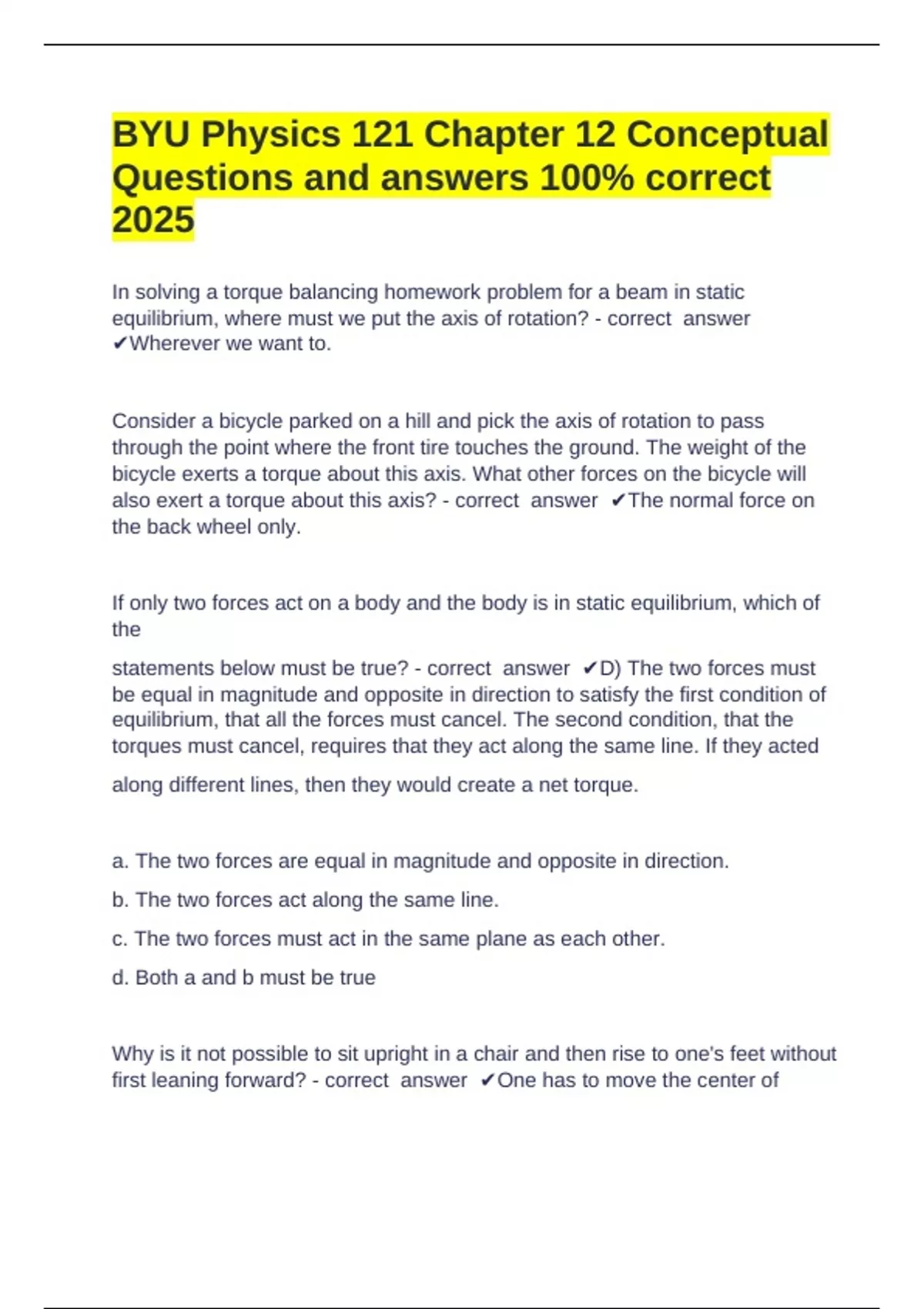 BYU Physics 121 Chapter 12 Conceptual Questions and answers 100% correct 2025

In solving a torque balancing homework problem for a beam in static equilibrium, where must we put the axis of rotation? - correct answer ✔Wherever we want to.

Consider a bicycle parked on a hill and pick the axis of rotation to pass through the point where the front tire touches the ground. The weight of the bicycle exerts a torque about this axis. What other forces on the bicycle will also exert a torque about this axis? - correct answer ✔The normal force on the back wheel only.

If only two forces act on a body and the body is in static equilibrium, which of the

statements below must be true? - correct answer ✔D) The two forces must be equal in magnitude and opposite in direction to satisfy the first condition of equilibrium, that all the forces must cancel. The second condition, that the torques must cancel, requires that they act along the same line. If they acted along different lines, then they would create a net torque.

a. The two forces are equal in magnitude and opposite in direction.

b. The two forces act along the same line.

c. The two forces must act in the same plane as each other.

d. Both a and b must be true

Why is it not possible to sit upright in a chair and then rise to one's feet without first leaning forward? - correct answer ✔One has to move the center of